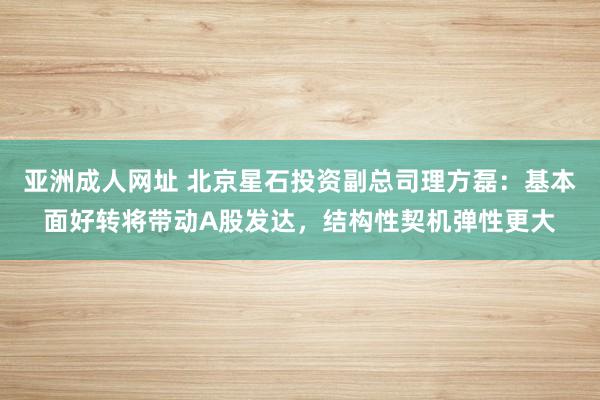 亚洲成人网址 北京星石投资副总司理方磊：基本面好转将带动A股发达，结构性契机弹性更大